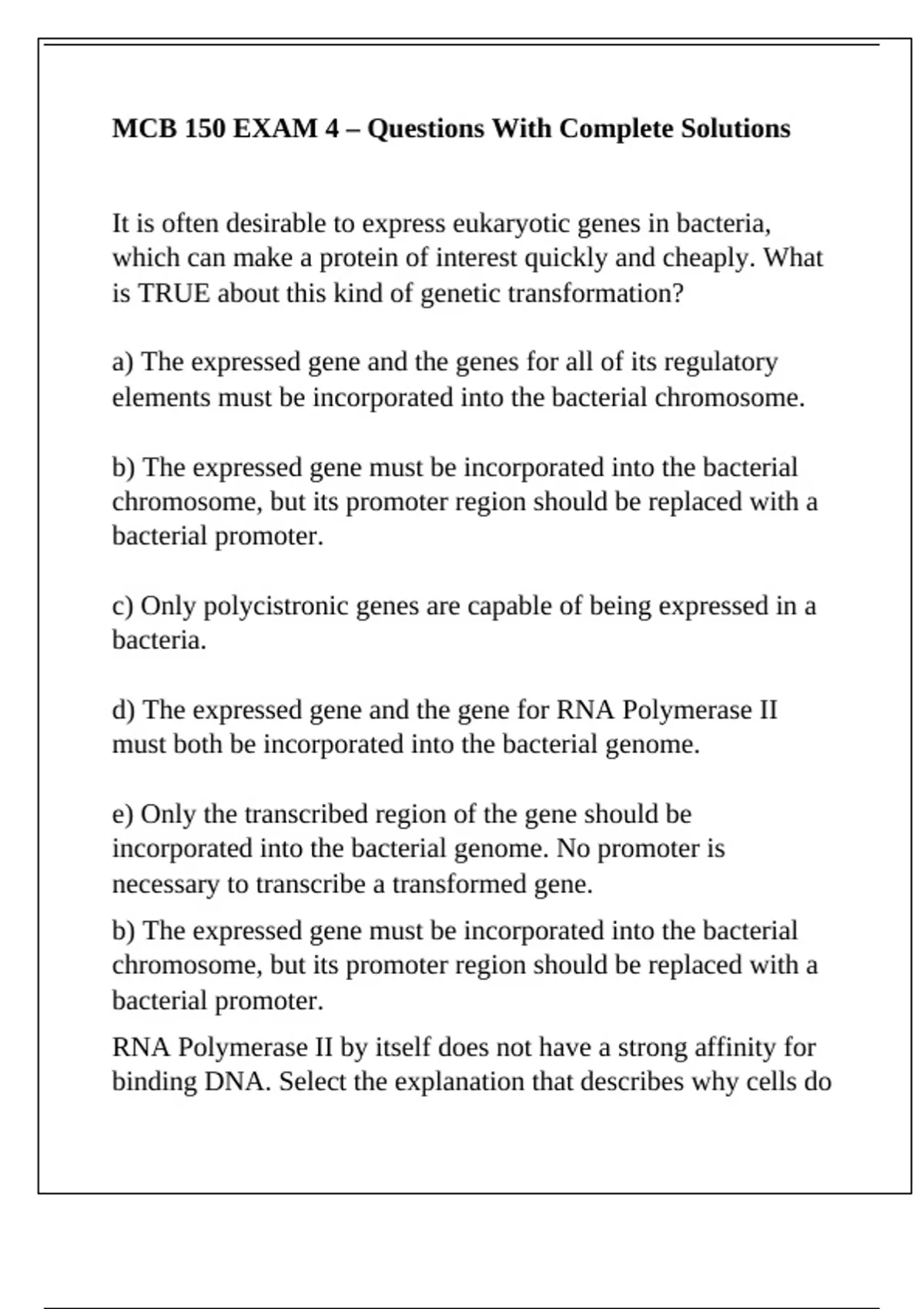 MCB 150 EXAM 4 – Questions With Complete Solutions

It is often desirable to express eukaryotic genes in bacteria, which can make a protein of interest quickly and cheaply. What is TRUE about this kind of genetic transformation?

a) The expressed gene and the genes for all of its regulatory elements must be incorporated into the bacterial chromosome.

b) The expressed gene must be incorporated into the bacterial chromosome, but its promoter region should be replaced with a bacterial promoter.

c) Only polycistronic genes are capable of being expressed in a bacteria.

d) The expressed gene and the gene for RNA Polymerase II must both be incorporated into the bacterial genome.

e) Only the transcribed region of the gene should be incorporated into the bacterial genome. No promoter is necessary to transcribe a transformed gene.

b) The expressed gene must be incorporated into the bacterial chromosome, but its promoter region should be replaced with a bacterial promoter.

RNA Polymerase II by itself does not have a strong affinity for binding DNA. Select the explanation that describes why cells do